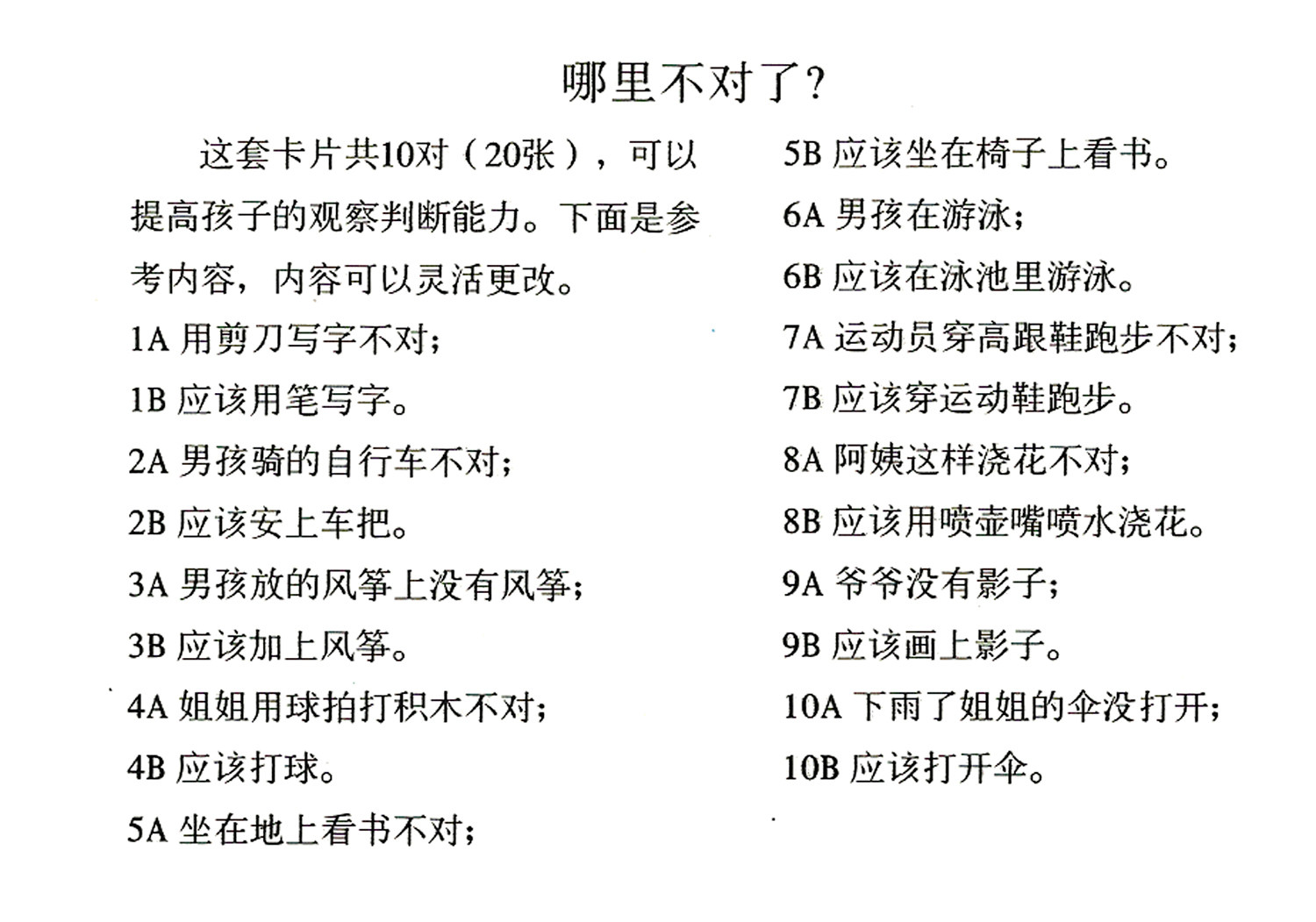 哪里不对了？

这套卡片共10对（20张），可以提高孩子的观察判断能力。下面是参考内容，内容可以灵活更改。

1A 用剪刀写字不对；

1B 应该用笔写字。

2A 男孩骑的自行车不对；

2B 应该安上车把。

3A 男孩放的风筝上没有风筝；

3B 应该加上风筝。

4A 姐姐用球拍打积木不对；

4B 应该打球。

5A 坐在地上看书不对；

5B 应该坐在椅子上看书。

6A 男孩在游泳；

6B 应该在泳池里游泳。

7A 运动员穿高跟鞋跑步不对；

7B 应该穿运动鞋跑步。

8A 阿姨这样浇花不对；

8B 应该用喷壶嘴喷水浇花。

9A 爷爷没有影子；

9B 应该画上影子。

10A 下雨了姐姐的伞没打开；

10B 应该打开伞。